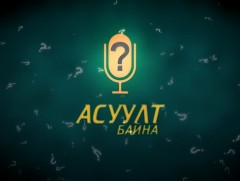 ?

АСУУЛТ
БАЙНА